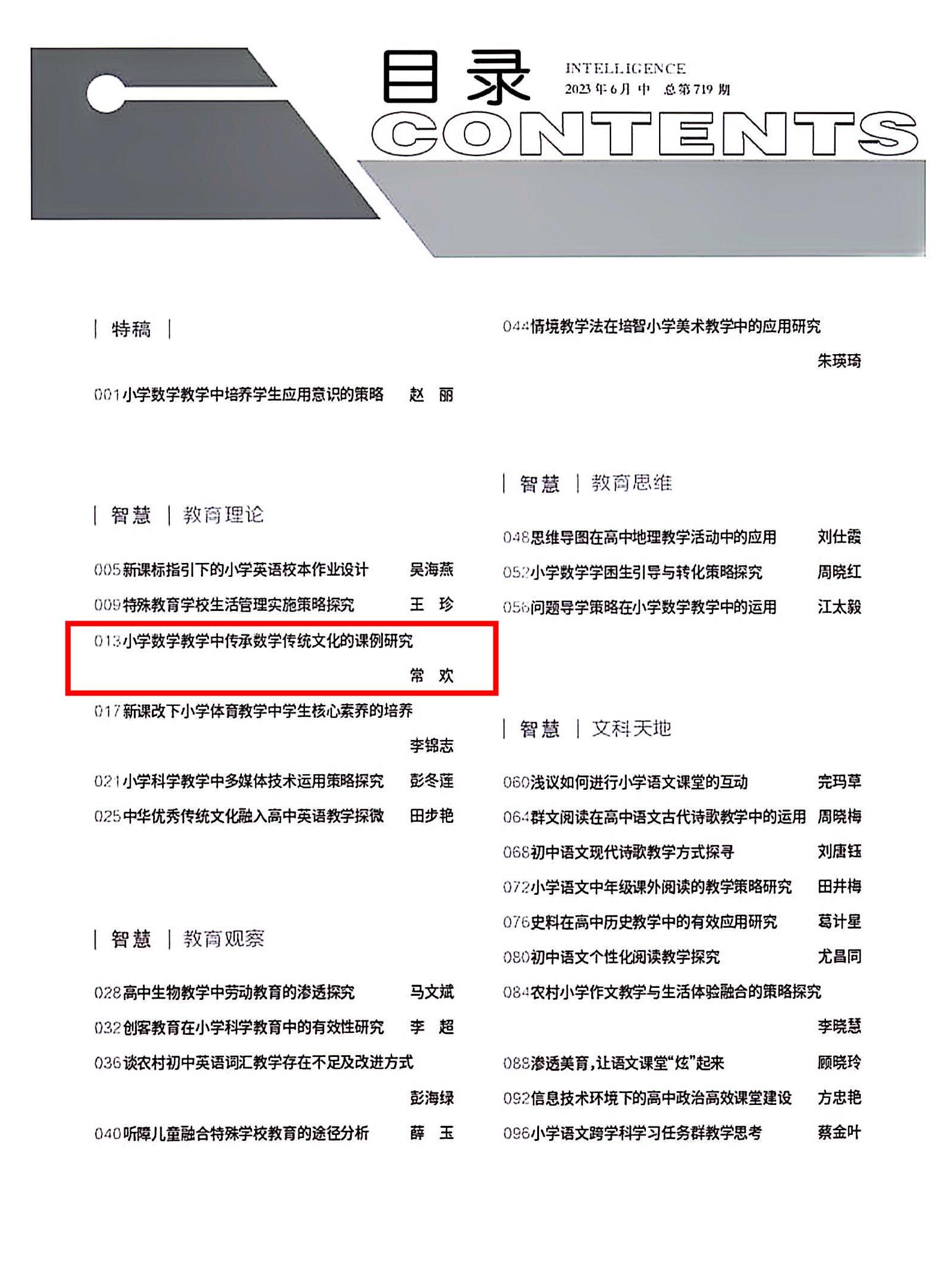 目录

INTELLIGENCE
2023年6月 中 总第719期

CONTENTS

| 特稿 |

001小学数学教学中培养学生应用意识的策略 赵 丽

| 智慧 | 教育理论

005新课标指引下的小学英语校本作业设计 吴海燕

009特殊教育学校生活管理实施策略探究 王 珍

013小学数学教学中传承数学传统文化的课例研究
常 欢

017新课改下小学体育教学中学生核心素养的培养
李锦志

021小学科学教学中多媒体技术运用策略探究 彭冬莲

025中华优秀传统文化融入高中英语教学探微 田步艳

| 智慧 | 教育观察

028高中生物教学中劳动教育的渗透探究 马文斌

032创客教育在小学科学教育中的有效性研究 李 超

036谈农村初中英语词汇教学存在不足及改进方式
彭海绿

040听障儿童融合特殊学校教育的途径分析 薛 玉

044情境教学法在培智小学美术教学中的应用研究
朱瑛琦

| 智慧 | 教育思维

048思维导图在高中地理教学活动中的应用 刘仕霞

052小学数学学困生引导与转化策略探究 周晓红

056问题导学策略在小学数学教学中的运用 江太毅

| 智慧 | 文科天地

060浅议如何进行小学语文课堂的互动 完玛草

064群文阅读在高中语文古代诗歌教学中的运用 周晓梅

068初中语文现代诗歌教学方式探寻 刘唐钰

072小学语文中年级课外阅读的教学策略研究 田井梅

076史料在高中历史教学中的有效应用研究 葛计星

080初中语文个性化阅读教学探究 尤昌同

084农村小学作文教学与生活体验融合的策略探究
李晓慧

088渗透美育,让语文课堂“炫”起来 顾晓玲

092信息技术环境下的高中政治高效课堂建设 方忠艳

096小学语文跨学科学习任务群教学思考 蔡金叶